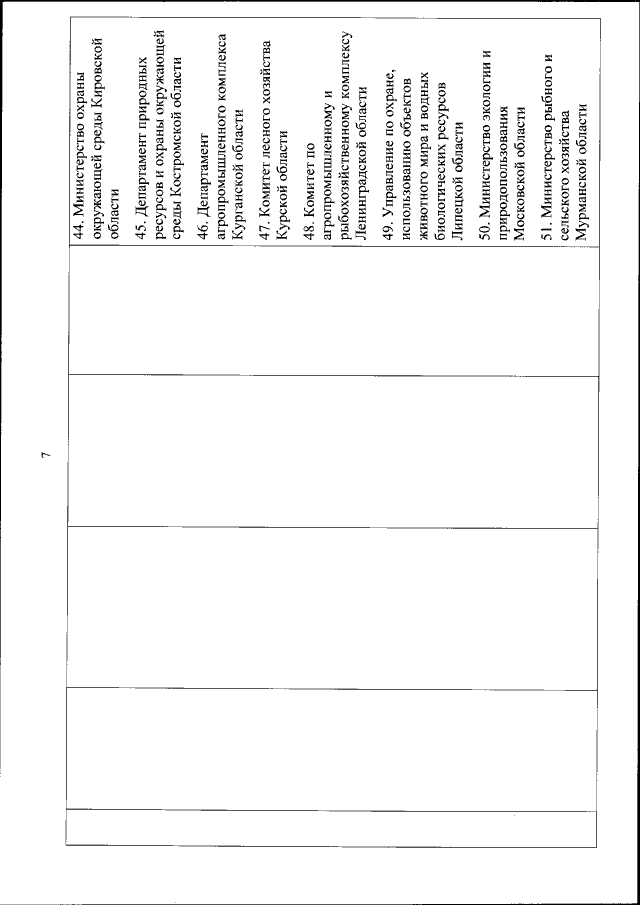 7

44. Министерство охраны окружающей среды Кировской области

45. Департамент природных ресурсов и охраны окружающей среды Костромской области

46. Департамент агропромышленного комплекса Курганской области

47. Комитет лесного хозяйства Курской области

48. Комитет по агропромышленному и рыбохозяйственному комплексу Ленинградской области

49. Управление по охране, использованию объектов животного мира и водных биологических ресурсов Липецкой области

50. Министерство экологии и природопользования Московской области

51. Министерство рыбного и сельского хозяйства Мурманской области